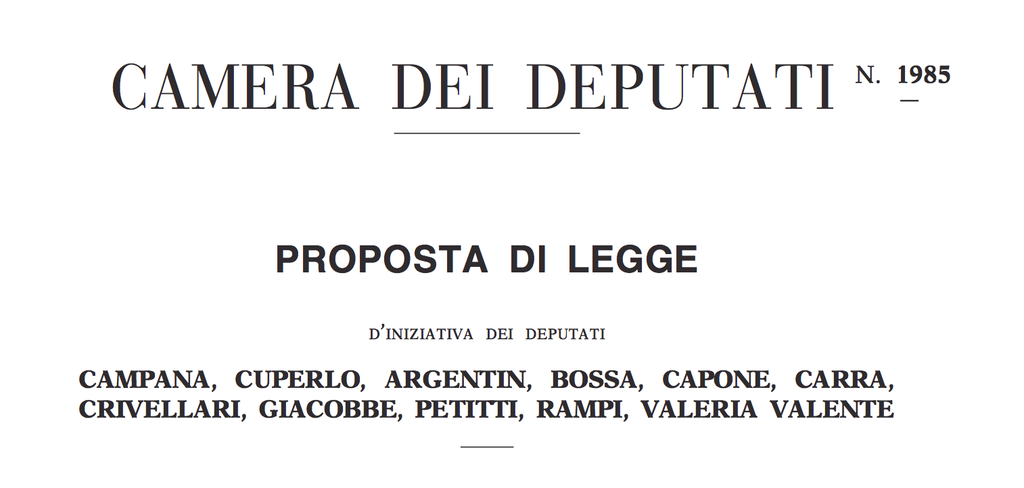 CAMERA DEI DEPUTATI N. 1985

PROPOSTA DI LEGGE

D'INIZIATIVA DEI DEPUTATI

CAMPANA, CUPERLO, ARGENTIN, BOSSA, CAPONE, CARRA, CRIVELLARI, GIACOBBE, PETITTI, RAMPI, VALERIA VALENTE